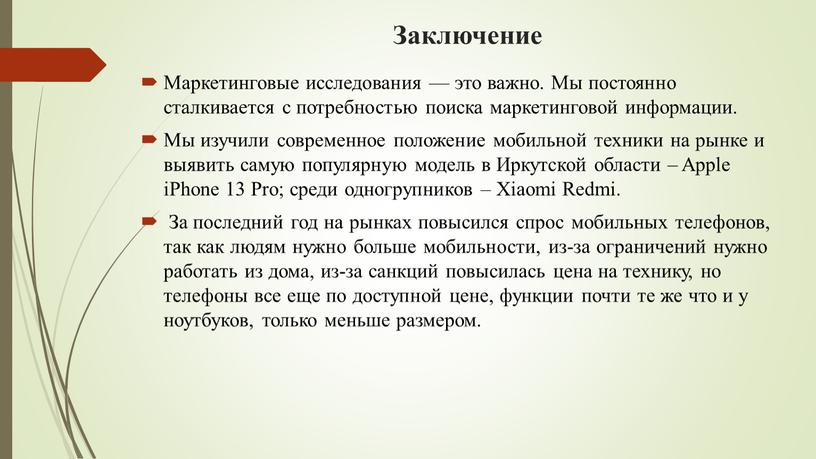 Заключение

Маркетинговые исследования — это важно. Мы постоянно сталкивается с потребностью поиска маркетинговой информации.

Мы изучили современное положение мобильной техники на рынке и выявить самую популярную модель в Иркутской области – Apple iPhone 13 Pro; среди одногрупников – Xiaomi Redmi.

За последний год на рынках повысился спрос мобильных телефонов, так как людям нужно больше мобильности, из-за ограничений нужно работать из дома, из-за санкций повысилась цена на технику, но телефоны все еще по доступной цене, функции почти те же что и у ноутбуков, только меньше размером.